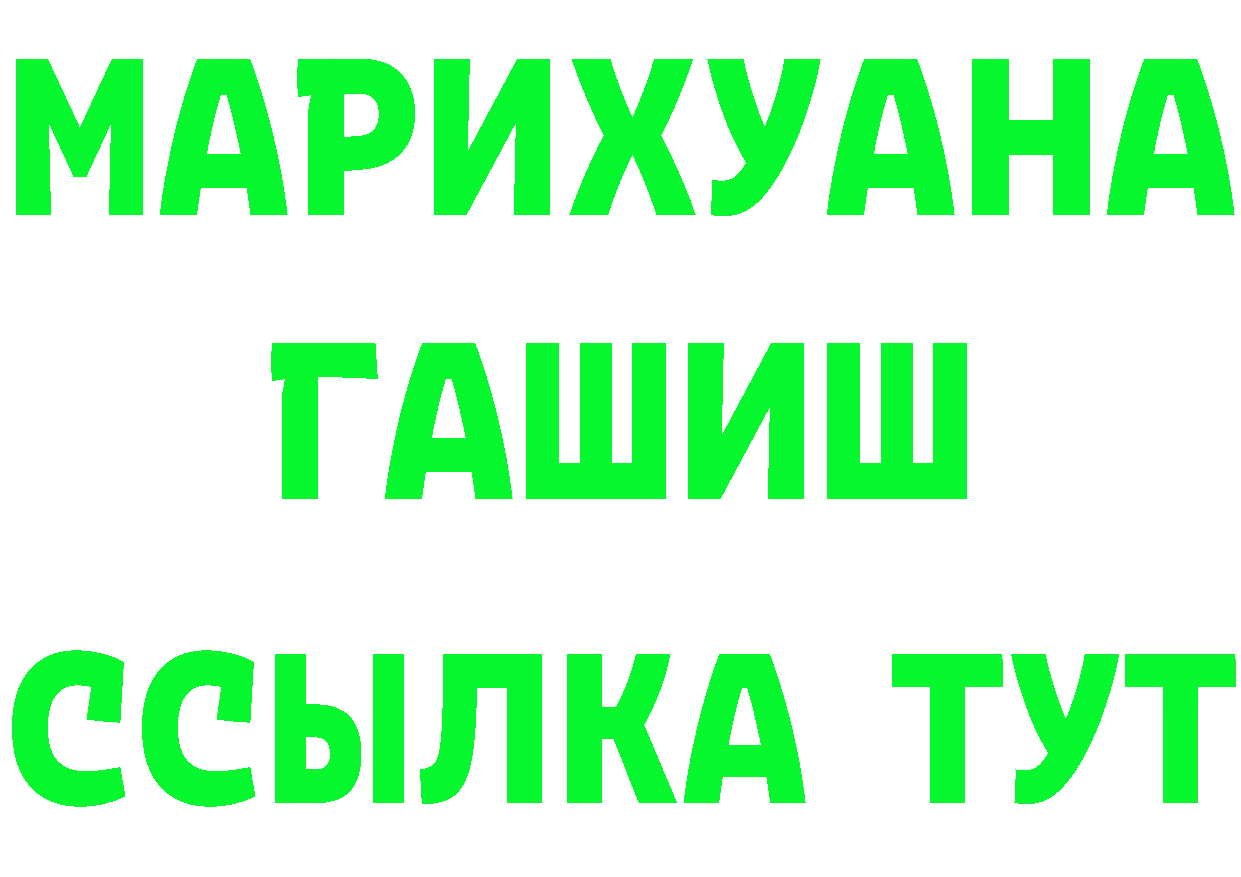 МАРИХУАНА
ГАШИШ
ССЫЛКА ТУТ